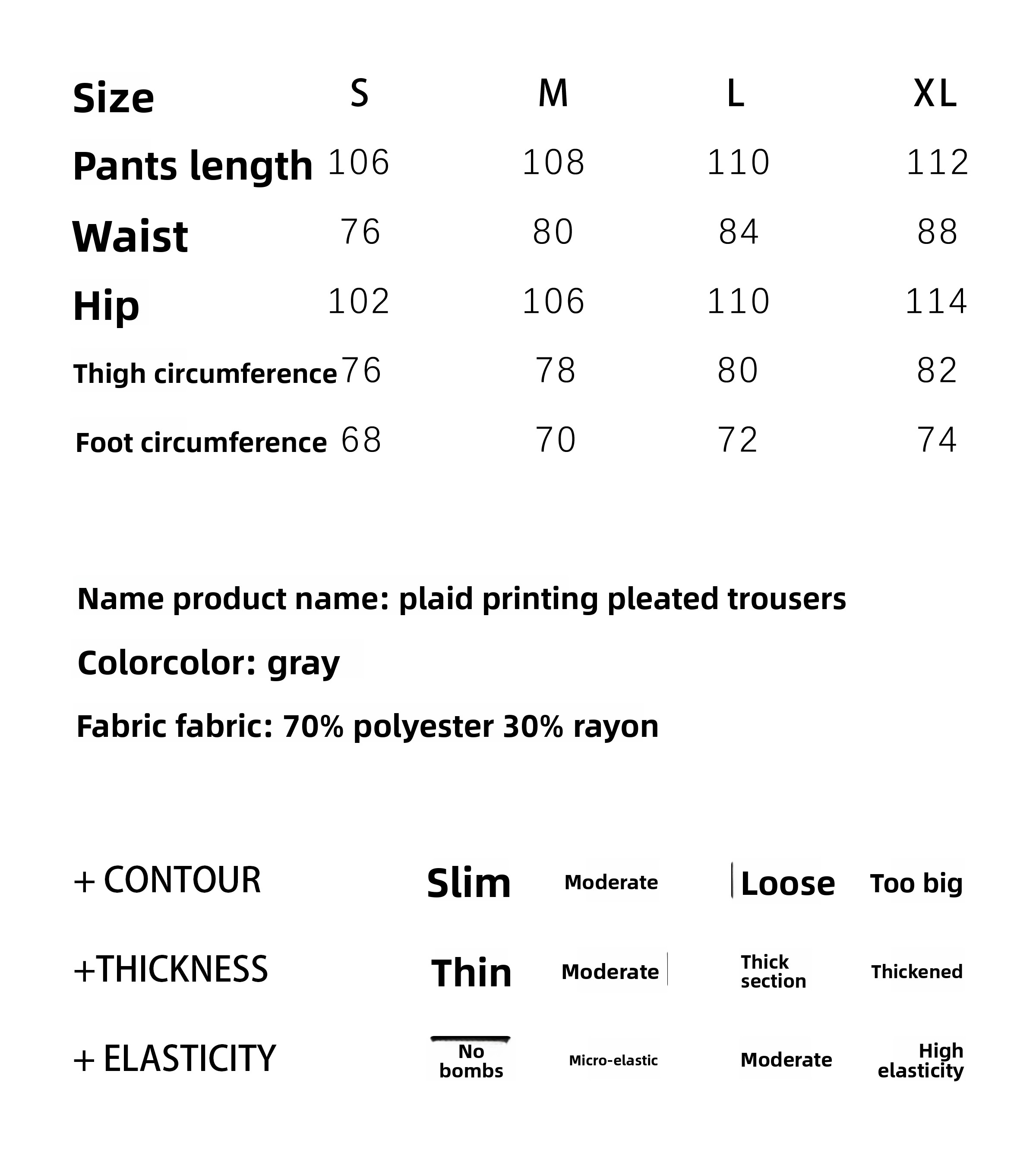 | Size | S | M | L | XL |
|---|---|---|---|---|
| Pants length | 106 | 108 | 110 | 112 |
| Waist | 76 | 80 | 84 | 88 |
| Hip | 102 | 106 | 110 | 114 |
| Thigh circumference | 76 | 78 | 80 | 82 |
| Foot circumference | 68 | 70 | 72 | 74 |

Name product name: plaid printing pleated trousers

Colorcolor: gray

Fabric fabric: 70% polyester 30% rayon

| + CONTOUR | Slim | Moderate | Loose | Too big |
|---|---|---|---|---|
| +THICKNESS | Thin | Moderate | Thick section | Thickened |
| + ELASTICITY | No bombs | Micro-elastic | Moderate | High elasticity |